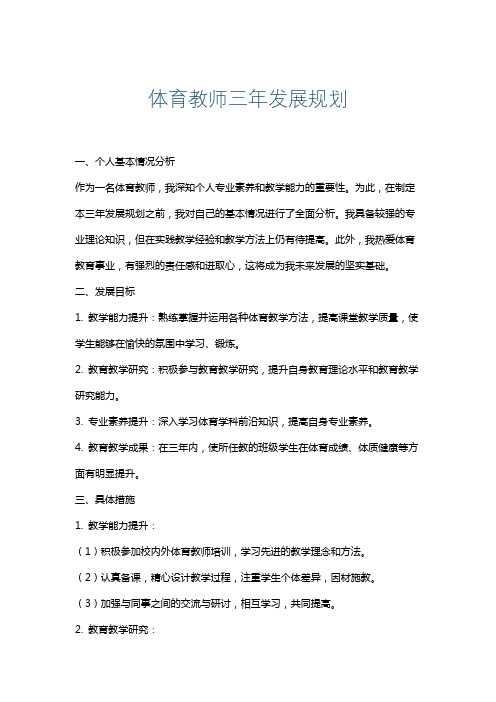 体育教师三年发展规划

一、个人基本情况分析

作为一名体育教师，我深知个人专业素养和教学能力的重要性。为此，在制定本三年发展规划之前，我对自己的基本情况进行了全面分析。我具备较强的专业理论知识，但在实践教学经验和教学方法上仍有待提高。此外，我热爱体育教育事业，有强烈的责任感和进取心，这将成为我未来发展的坚实基础。

二、发展目标

1. 教学能力提升：熟练掌握并运用各种体育教学方法，提高课堂教学质量，使学生能够在愉快的氛围中学习、锻炼。

2. 教育教学研究：积极参与教育教学研究，提升自身教育理论水平和教育教学研究能力。

3. 专业素养提升：深入学习体育学科前沿知识，提高自身专业素养。

4. 教育教学成果：在三年内，使所任教的班级学生在体育成绩、体质健康等方面有明显提升。

三、具体措施

1. 教学能力提升：

（1）积极参加校内外体育教师培训，学习先进的教学理念和方法。

（2）认真备课，精心设计教学过程，注重学生个体差异，因材施教。

（3）加强与同事之间的交流与研讨，相互学习，共同提高。

2. 教育教学研究：